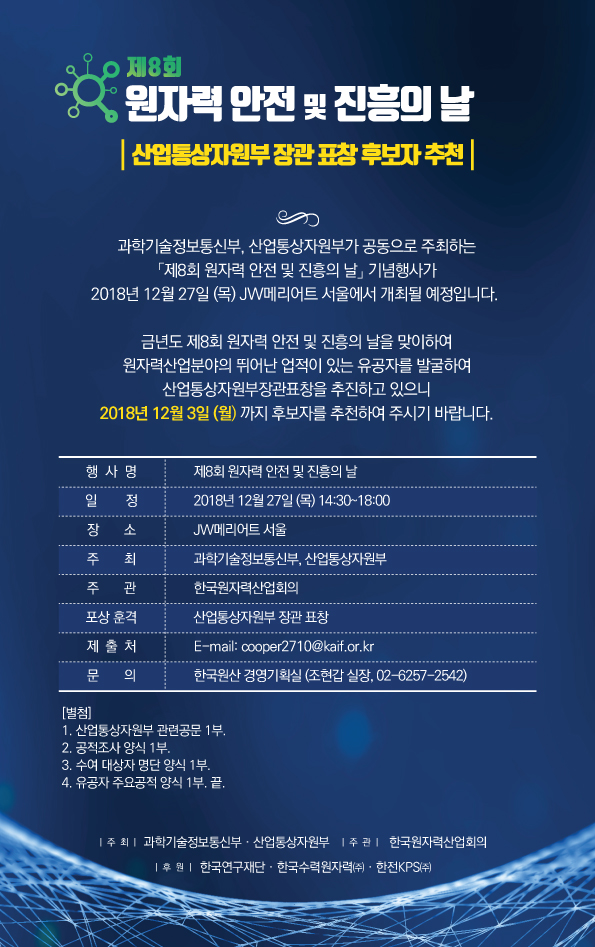 제8회
원자력 안전 및 진흥의 날

| 산업통상자원부 장관 표창 후보자 추천 |

과학기술정보통신부, 산업통상자원부가 공동으로 주최하는 「제8회 원자력 안전 및 진흥의 날」 기념행사가 2018년 12월 27일 (목) JW메리어트 서울에서 개최될 예정입니다.

금년도 제8회 원자력 안전 및 진흥의 날을 맞이하여 원자력산업분야의 뛰어난 업적이 있는 유공자를 발굴하여 산업통상자원부장관표창을 추진하고 있으니 2018년 12월 3일 (월) 까지 후보자를 추천하여 주시기 바랍니다.

| 행 사 명 | 제8회 원자력 안전 및 진흥의 날 |
|---|---|
| 일 정 | 2018년 12월 27일 (목) 14:30~18:00 |
| 장 소 | JW메리어트 서울 |
| 주 최 | 과학기술정보통신부, 산업통상자원부 |
| 주 관 | 한국원자력산업회의 |
| 포상 훈격 | 산업통상자원부 장관 표창 |
| 제 출 처 | E-mail: cooper2710@kaif.or.kr |
| 문 의 | 한국원산 경영기획실 (조현갑 실장, 02-6257-2542) |

[별첨]
1. 산업통상자원부 관련공문 1부.
2. 공적조사 양식 1부.
3. 수여 대상자 명단 양식 1부.
4. 유공자 주요공적 양식 1부. 끝.

| 주 최 | 과학기술정보통신부 · 산업통상자원부 | 주 관 | 한국원자력산업회의
| 후 원 | 한국연구재단 · 한국수력원자력㈜ · 한전KPS㈜